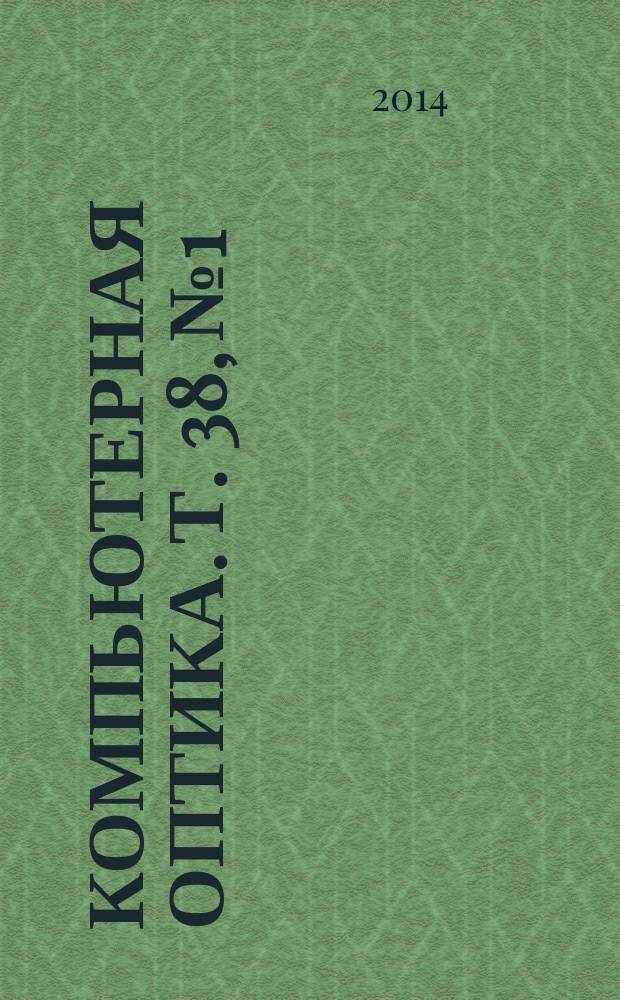 2014

КОМПЬЮТЕРНАЯ ОПТИКА. Т. 38, №1